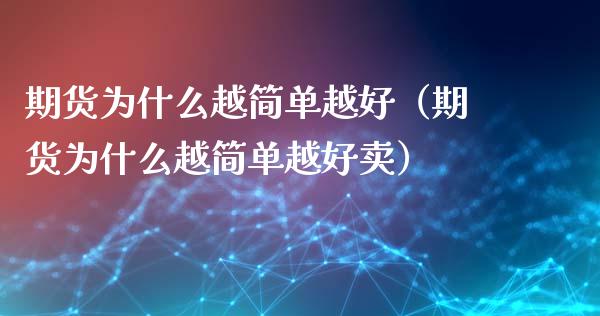 期货为什么越简单越好（期货为什么越简单越好卖）